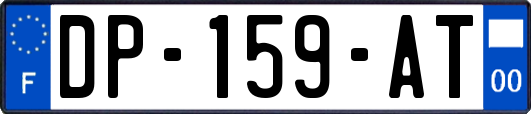 F

DP-159-AT

00